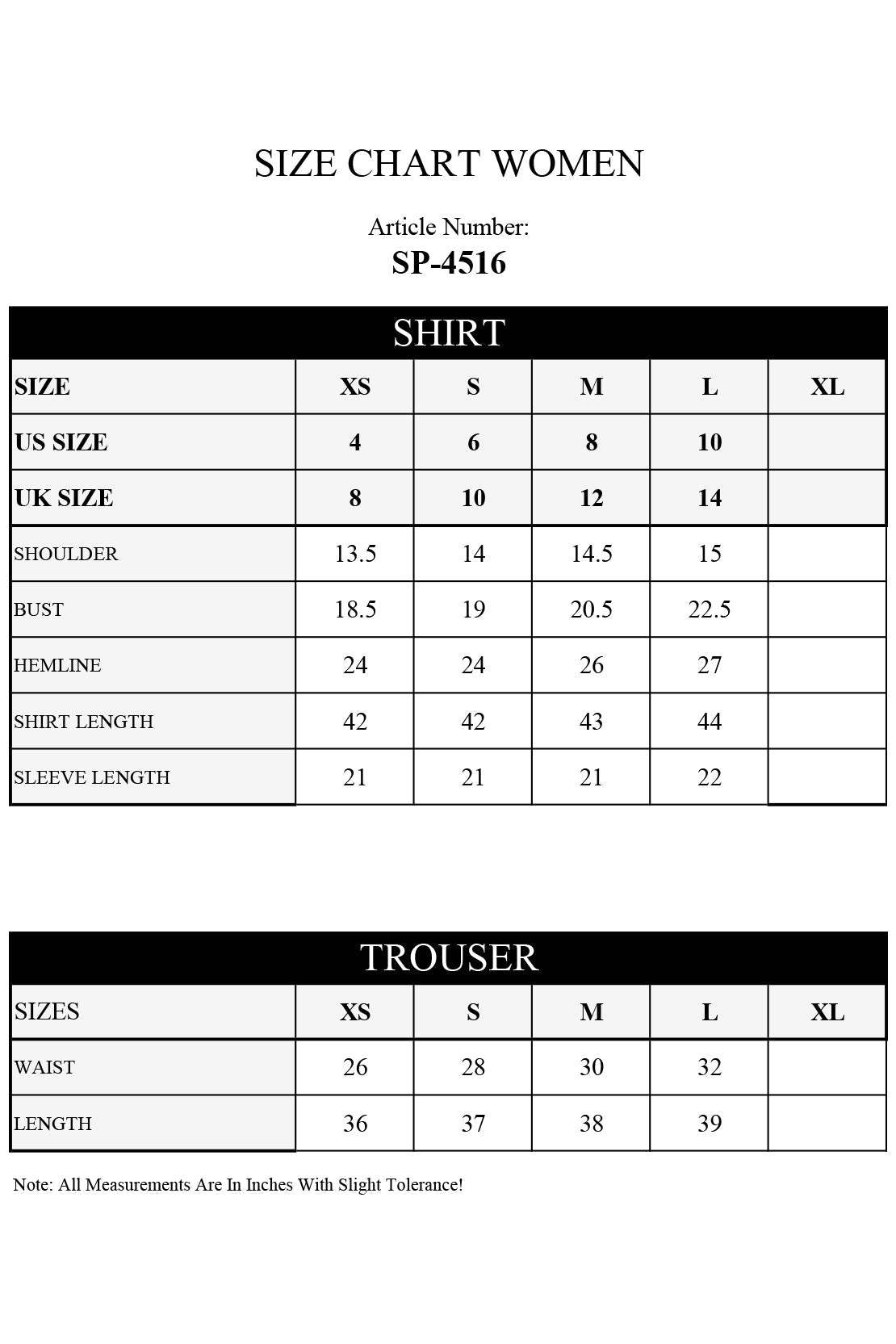 SIZE CHART WOMEN

Article Number:
SP-4516

SHIRT

| SIZE | XS | S | M | L | XL |
|---|---|---|---|---|---|
| US SIZE | 4 | 6 | 8 | 10 | |
| UK SIZE | 8 | 10 | 12 | 14 | |
| SHOULDER | 13.5 | 14 | 14.5 | 15 | |
| BUST | 18.5 | 19 | 20.5 | 22.5 | |
| HEMLINE | 24 | 24 | 26 | 27 | |
| SHIRT LENGTH | 42 | 42 | 43 | 44 | |
| SLEEVE LENGTH | 21 | 21 | 21 | 22 | |

TROUSER

| SIZES | XS | S | M | L | XL |
|---|---|---|---|---|---|
| WAIST | 26 | 28 | 30 | 32 | |
| LENGTH | 36 | 37 | 38 | 39 | |

Note: All Measurements Are In Inches With Slight Tolerance!